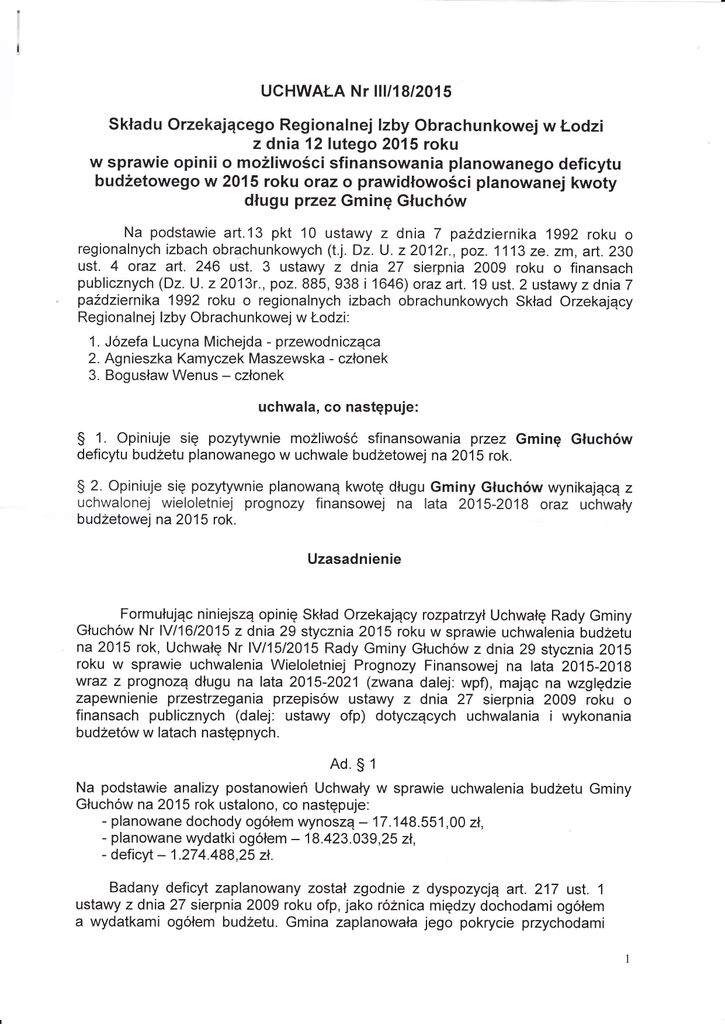 UCHWAŁA Nr III/18/2015

Składu Orzekającego Regionalnej Izby Obrachunkowej w Łodzi z dnia 12 lutego 2015 roku w sprawie opinii o możliwości sfinansowania planowanego deficytu budżetowego w 2015 roku oraz o prawidłowości planowanej kwoty długu przez Gminę Głuchów

Na podstawie art.13 pkt 10 ustawy z dnia 7 października 1992 roku o regionalnych izbach obrachunkowych (t.j. Dz. U. z 2012r., poz. 1113 ze. zm, art. 230 ust. 4 oraz art. 246 ust. 3 ustawy z dnia 27 sierpnia 2009 roku o finansach publicznych (Dz. U. z 2013r., poz. 885, 938 i 1646) oraz art. 19 ust. 2 ustawy z dnia 7 października 1992 roku o regionalnych izbach obrachunkowych Skład Orzekający Regionalnej Izby Obrachunkowej w Łodzi:

1. Józefa Lucyna Michejda - przewodnicząca
2. Agnieszka Kamyczek Maszewska - członek
3. Bogusław Wenus – członek

uchwala, co następuje:

§ 1. Opiniuje się pozytywnie możliwość sfinansowania przez Gminę Głuchów deficytu budżetu planowanego w uchwale budżetowej na 2015 rok.

§ 2. Opiniuje się pozytywnie planowaną kwotę długu Gminy Głuchów wynikającą z uchwalonej wieloletniej prognozy finansowej na lata 2015-2018 oraz uchwały budżetowej na 2015 rok.

Uzasadnienie

Formułując niniejszą opinię Skład Orzekający rozpatrzył Uchwałę Rady Gminy Głuchów Nr IV/16/2015 z dnia 29 stycznia 2015 roku w sprawie uchwalenia budżetu na 2015 rok, Uchwałę Nr IV/15/2015 Rady Gminy Głuchów z dnia 29 stycznia 2015 roku w sprawie uchwalenia Wieloletniej Prognozy Finansowej na lata 2015-2018 wraz z prognozą długu na lata 2015-2021 (zwana dalej: wpf), mając na względzie zapewnienie przestrzegania przepisów ustawy z dnia 27 sierpnia 2009 roku o finansach publicznych (dalej: ustawy ofp) dotyczących uchwalania i wykonania budżetów w latach następnych.

Ad. § 1

Na podstawie analizy postanowień Uchwały w sprawie uchwalenia budżetu Gminy Głuchów na 2015 rok ustalono, co następuje:
- planowane dochody ogółem wynoszą – 17.148.551,00 zł,
- planowane wydatki ogółem – 18.423.039,25 zł,
- deficyt – 1.274.488,25 zł.

Badany deficyt zaplanowany został zgodnie z dyspozycją art. 217 ust. 1 ustawy z dnia 27 sierpnia 2009 roku ofp, jako różnica między dochodami ogółem a wydatkami ogółem budżetu. Gmina zaplanowała jego pokrycie przychodami

1